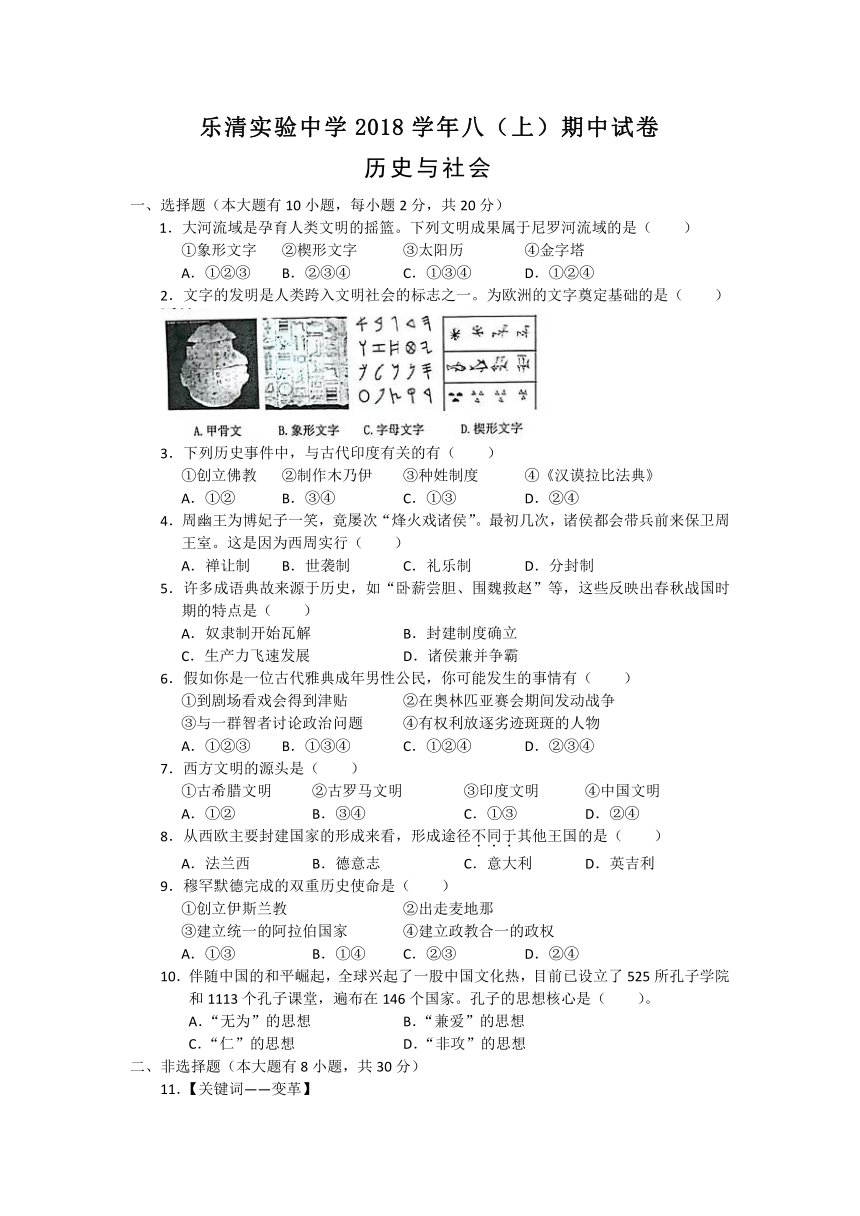 乐清实验中学 2018 学年八（上）期中试卷
历史与社会

一、选择题（本大题有 10 小题，每小题 2 分，共 20 分）

1．大河流域是孕育人类文明的摇篮。下列文明成果属于尼罗河流域的是（　　）
①象形文字　②楔形文字　③太阳历　④金字塔
A．①②③　B．②③④　C．①③④　D．①②④

2．文字的发明是人类跨入文明社会的标志之一。为欧洲的文字奠定基础的是（　　）

A. 甲骨文　B. 象形文字　C. 字母文字　D. 楔形文字

3．下列历史事件中，与古代印度有关的有（　　）
①创立佛教　②制作木乃伊　③种姓制度　④《汉谟拉比法典》
A．①②　B．③④　C．①③　D．②④

4．周幽王为博妃子一笑，竟屡次“烽火戏诸侯”。最初几次，诸侯都会带兵前来保卫周王室。这是因为西周实行（　　）
A．禅让制　B．世袭制　C．礼乐制　D．分封制

5．许多成语典故来源于历史，如“卧薪尝胆、围魏救赵”等，这些反映出春秋战国时期的特点是（　　）
A．奴隶制开始瓦解　B．封建制度确立
C．生产力飞速发展　D．诸侯兼并争霸

6．假如你是一位古代雅典成年男性公民，你可能发生的事情有（　　）
①到剧场看戏会得到津贴　②在奥林匹亚赛会期间发动战争
③与一群智者讨论政治问题　④有权利放逐劣迹斑斑的人物
A．①②③　B．①③④　C．①②④　D．②③④

7．西方文明的源头是（　　）
①古希腊文明　②古罗马文明　③印度文明　④中国文明
A．①②　B．③④　C．①③　D．②④

8．从西欧主要封建国家的形成来看，形成途径不同于其他王国的是（　　）
A．法兰西　B．德意志　C．意大利　D．英吉利

9．穆罕默德完成的双重历史使命是（　　）
①创立伊斯兰教　②出走麦地那
③建立统一的阿拉伯国家　④建立政教合一的政权
A．①③　B．①④　C．②③　D．②④

10．伴随中国的和平崛起，全球兴起了一股中国文化热，目前已设立了 525 所孔子学院和 1113 个孔子课堂，遍布在 146 个国家。孔子的思想核心是（　　）。
A．“无为”的思想　B．“兼爱”的思想
C．“仁”的思想　D．“非攻”的思想

二、非选择题（本大题有 8 小题，共 30 分）

11．【关键词——变革】